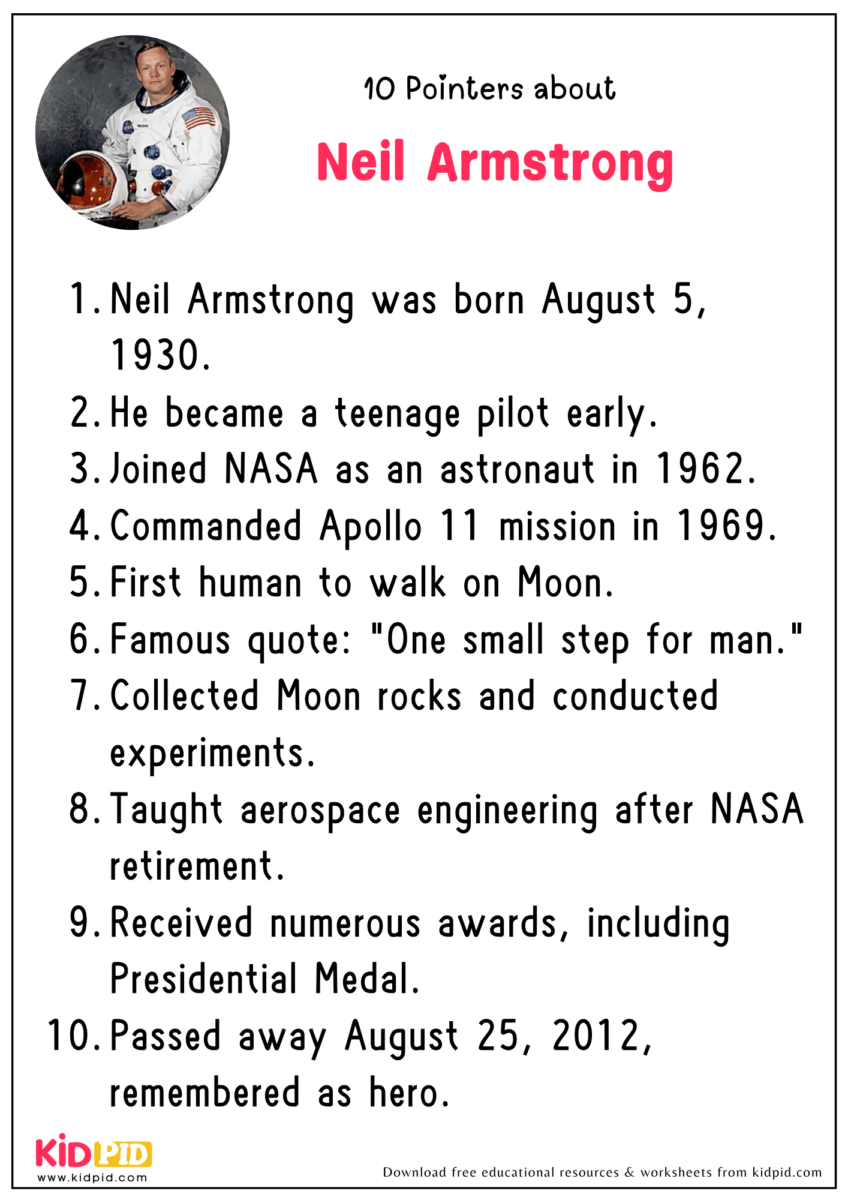 10 Pointers about

Neil Armstrong

1. Neil Armstrong was born August 5, 1930.
2. He became a teenage pilot early.
3. Joined NASA as an astronaut in 1962.
4. Commanded Apollo 11 mission in 1969.
5. First human to walk on Moon.
6. Famous quote: "One small step for man."
7. Collected Moon rocks and conducted experiments.
8. Taught aerospace engineering after NASA retirement.
9. Received numerous awards, including Presidential Medal.
10. Passed away August 25, 2012, remembered as hero.

KIDPID
www.kidpid.com

Download free educational resources & worksheets from kidpid.com